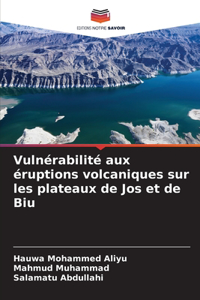 EDITIONS NOTRE SAVOIR

Vulnérabilité aux éruptions volcaniques sur les plateaux de Jos et de Biu

Hauwa Mohammed Aliyu
Mahmud Muhammad
Salamatu Abdullahi